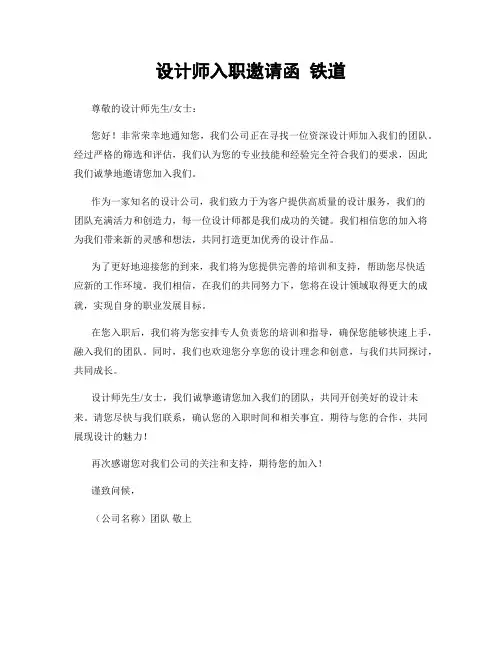 设计师入职邀请函 铁道

尊敬的设计师先生/女士：

您好！非常荣幸地通知您，我们公司正在寻找一位资深设计师加入我们的团队。经过严格的筛选和评估，我们认为您的专业技能和经验完全符合我们的要求，因此我们诚挚地邀请您加入我们。

作为一家知名的设计公司，我们致力于为客户提供高质量的设计服务，我们的团队充满活力和创造力，每一位设计师都是我们成功的关键。我们相信您的加入将为我们带来新的灵感和想法，共同打造更加优秀的设计作品。

为了更好地迎接您的到来，我们将为您提供完善的培训和支持，帮助您尽快适应新的工作环境。我们相信，在我们的共同努力下，您将在设计领域取得更大的成就，实现自身的职业发展目标。

在您入职后，我们将为您安排专人负责您的培训和指导，确保您能够快速上手，融入我们的团队。同时，我们也欢迎您分享您的设计理念和创意，与我们共同探讨，共同成长。

设计师先生/女士，我们诚挚邀请您加入我们的团队，共同开创美好的设计未来。请您尽快与我们联系，确认您的入职时间和相关事宜。期待与您的合作，共同展现设计的魅力！

再次感谢您对我们公司的关注和支持，期待您的加入！

谨致问候，

（公司名称）团队 敬上